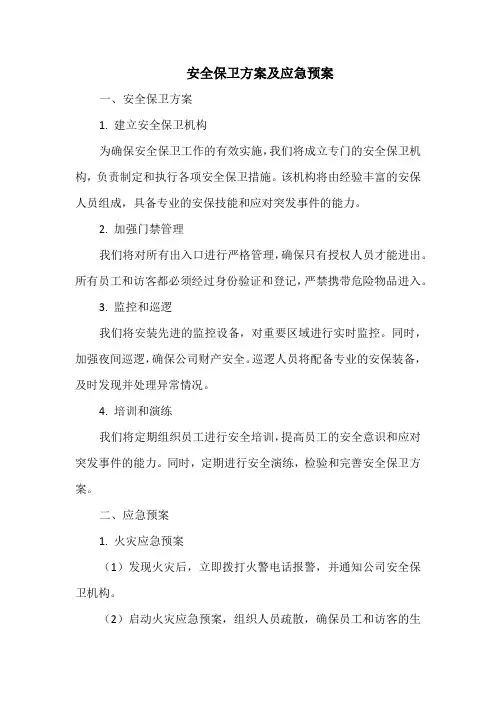 安全保卫方案及应急预案

一、安全保卫方案

1. 建立安全保卫机构

为确保安全保卫工作的有效实施，我们将成立专门的安全保卫机构，负责制定和执行各项安全保卫措施。该机构将由经验丰富的安保人员组成，具备专业的安保技能和应对突发事件的能力。

2. 加强门禁管理

我们将对所有出入口进行严格管理，确保只有授权人员才能进出。所有员工和访客都必须经过身份验证和登记，严禁携带危险物品进入。

3. 监控和巡逻

我们将安装先进的监控设备，对重要区域进行实时监控。同时，加强夜间巡逻，确保公司财产安全。巡逻人员将配备专业的安保装备，及时发现并处理异常情况。

4. 培训和演练

我们将定期组织员工进行安全培训，提高员工的安全意识和应对突发事件的能力。同时，定期进行安全演练，检验和完善安全保卫方案。

二、应急预案

1. 火灾应急预案

（1）发现火灾后，立即拨打火警电话报警，并通知公司安全保卫机构。

（2）启动火灾应急预案，组织人员疏散，确保员工和访客的生